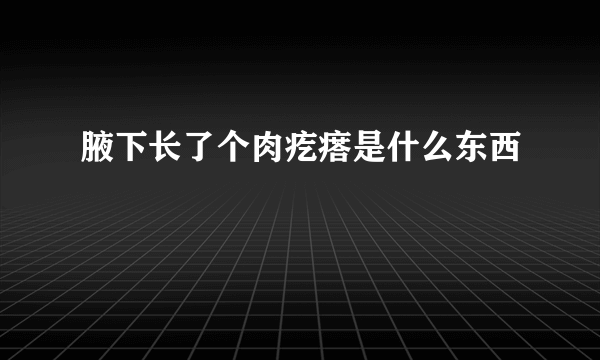 腋下长了个肉疙瘩是什么东西